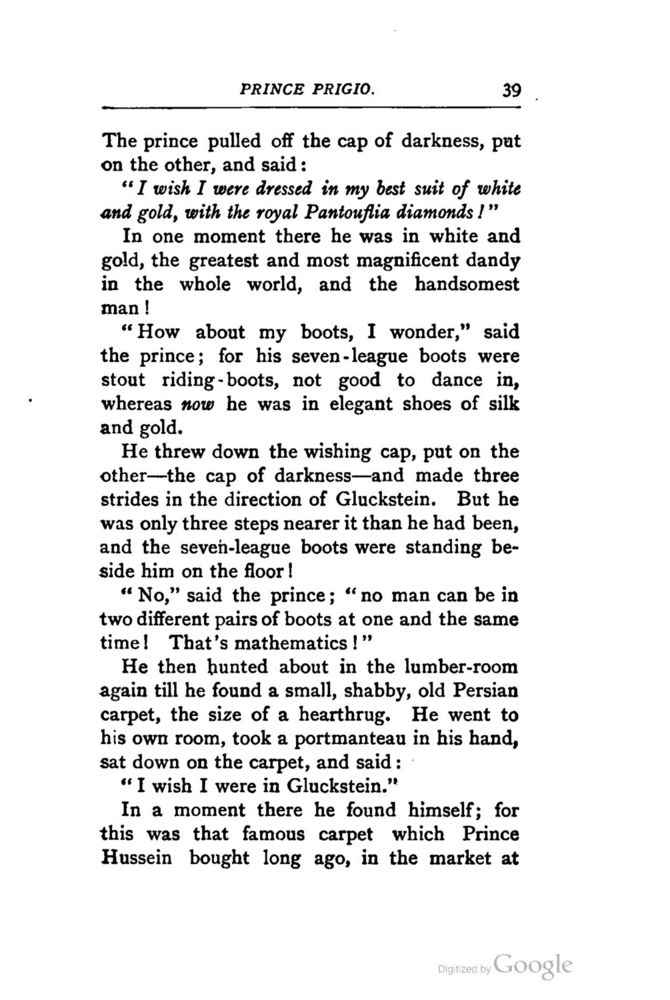 PRINCE PRIGIO. 39

The prince pulled off the cap of darkness, put on the other, and said:

"I wish I were dressed in my best suit of white and gold, with the royal Pantouflia diamonds!"

In one moment there he was in white and gold, the greatest and most magnificent dandy in the whole world, and the handsomest man!

"How about my boots, I wonder," said the prince; for his seven-league boots were stout riding-boots, not good to dance in, whereas now he was in elegant shoes of silk and gold.

He threw down the wishing cap, put on the other—the cap of darkness—and made three strides in the direction of Gluckstein. But he was only three steps nearer it than he had been, and the seven-league boots were standing beside him on the floor!

"No," said the prince; "no man can be in two different pairs of boots at one and the same time! That's mathematics!"

He then hunted about in the lumber-room again till he found a small, shabby, old Persian carpet, the size of a hearthrug. He went to his own room, took a portmanteau in his hand, sat down on the carpet, and said:

"I wish I were in Gluckstein."

In a moment there he found himself; for this was that famous carpet which Prince Hussein bought long ago, in the market at

Digitized by Google